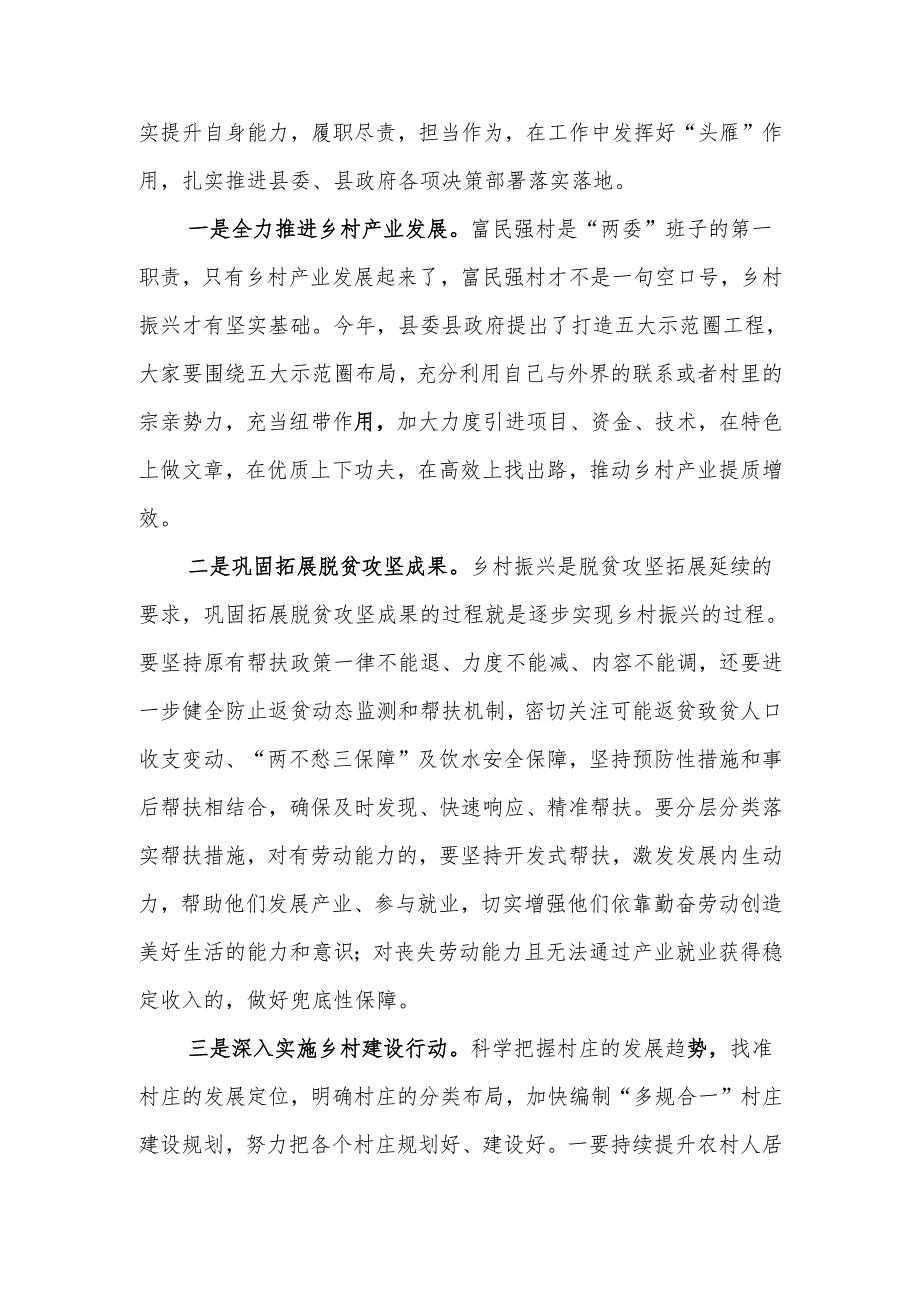 实提升自身能力，履职尽责，担当作为，在工作中发挥好“头雁”作用，扎实推进县委、县政府各项决策部署落实落地。

一是全力推进乡村产业发展。富民强村是“两委”班子的第一职责，只有乡村产业发展起来了，富民强村才不是一句空口号，乡村振兴才有坚实基础。今年，县委县政府提出了打造五大示范圈工程，大家要围绕五大示范圈布局，充分利用自己与外界的联系或者村里的宗亲势力，充当纽带作用，加大力度引进项目、资金、技术，在特色上做文章，在优质上下功夫，在高效上找出路，推动乡村产业提质增效。

二是巩固拓展脱贫攻坚成果。乡村振兴是脱贫攻坚拓展延续的要求，巩固拓展脱贫攻坚成果的过程就是逐步实现乡村振兴的过程。要坚持原有帮扶政策一律不能退、力度不能减、内容不能调，还要进一步健全防止返贫动态监测和帮扶机制，密切关注可能返贫致贫人口收支变动、“两不愁三保障”及饮水安全保障，坚持预防性措施和事后帮扶相结合，确保及时发现、快速响应、精准帮扶。要分层分类落实帮扶措施，对有劳动能力的，要坚持开发式帮扶，激发发展内生动力，帮助他们发展产业、参与就业，切实增强他们依靠勤奋劳动创造美好生活的能力和意识；对丧失劳动能力且无法通过产业就业获得稳定收入的，做好兜底性保障。

三是深入实施乡村建设行动。科学把握村庄的发展趋势，找准村庄的发展定位，明确村庄的分类布局，加快编制“多规合一”村庄建设规划，努力把各个村庄规划好、建设好。一要持续提升农村人居